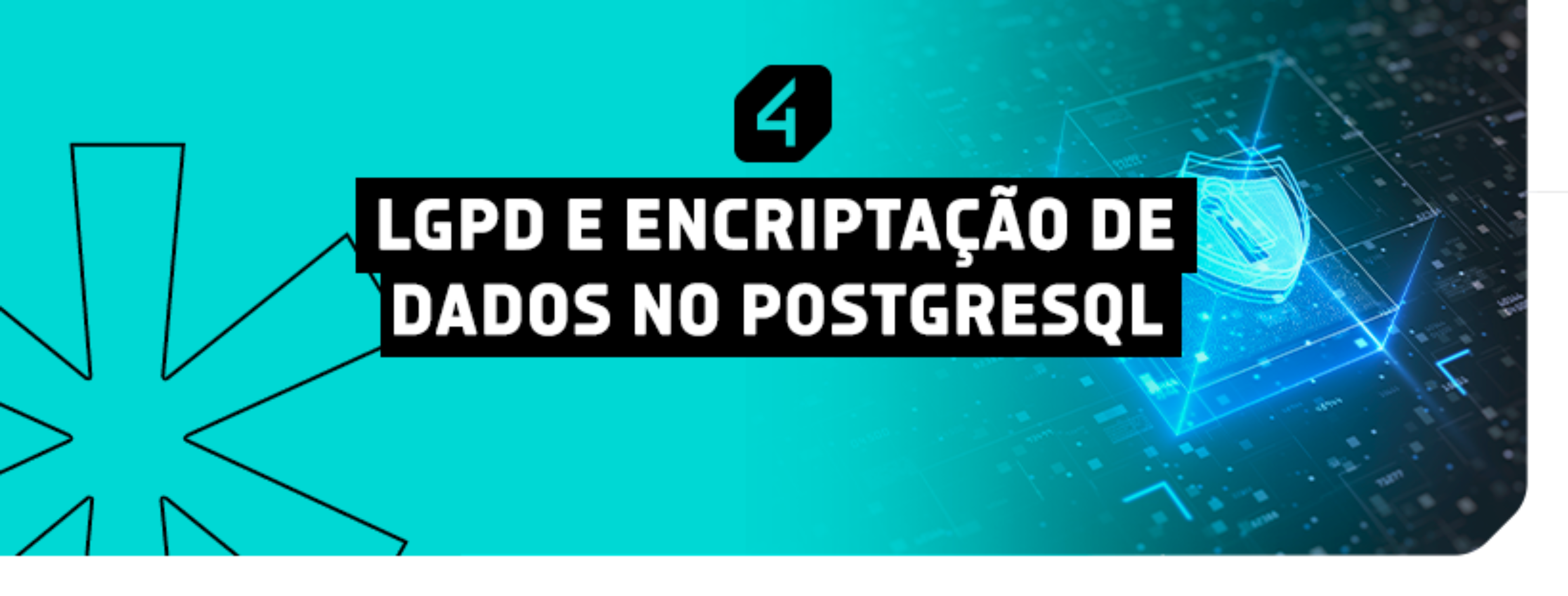 4

LGPD E ENCRIPTAÇÃO DE DADOS NO POSTGRESQL